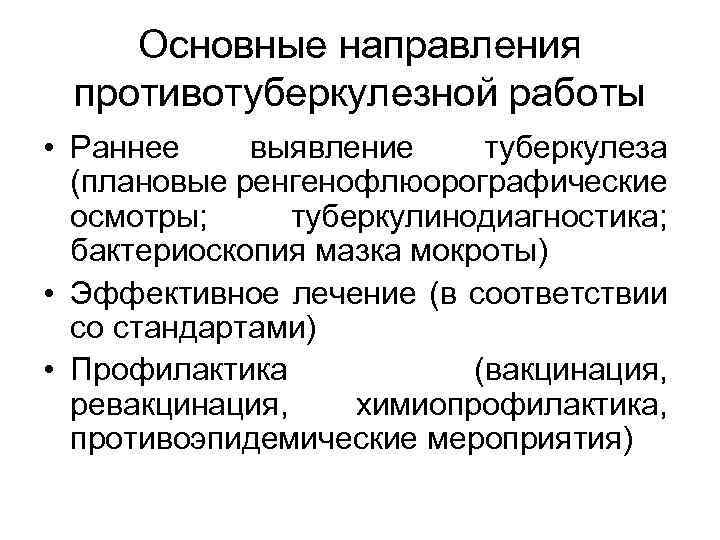 Основные направления противотуберкулезной работы

• Раннее выявление туберкулеза (плановые ренгенофлюорографические осмотры; туберкулинодиагностика; бактериоскопия мазка мокроты)
• Эффективное лечение (в соответствии со стандартами)
• Профилактика (вакцинация, ревакцинация, химиопрофилактика, противоэпидемические мероприятия)